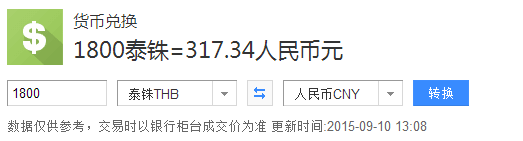 $

货币兑换

1800泰铢=317.34人民币元

1800

泰铢THB

人民币CNY

转换

数据仅供参考，交易时以银行柜台成交价为准 更新时间:2015-09-10 13:08